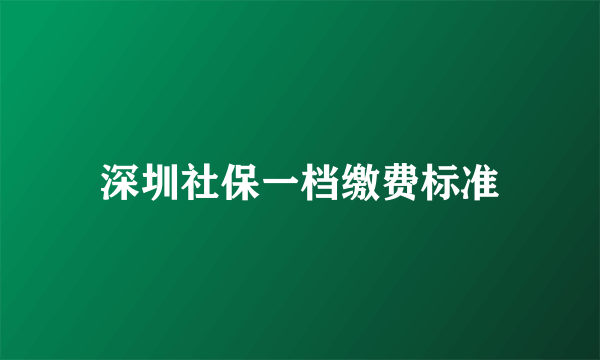 深圳社保一档缴费标准